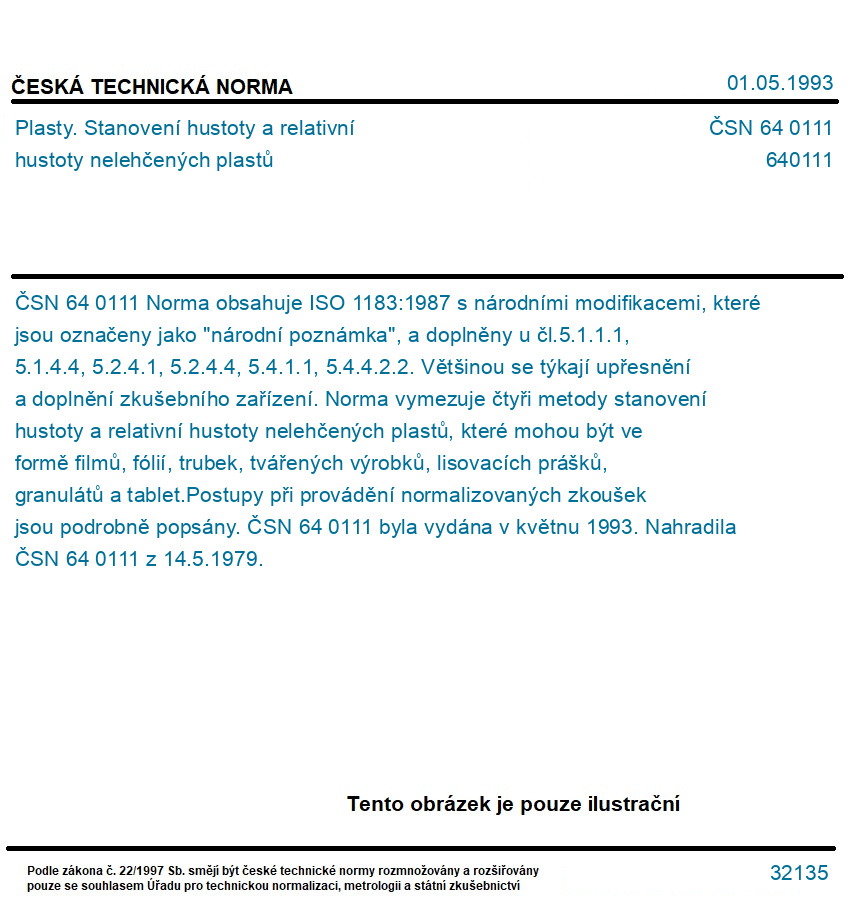 ČESKÁ TECHNICKÁ NORMA
01.05.1993

Plasty. Stanovení hustoty a relativní hustoty nelehčených plastů
ČSN 64 0111
640111

ČSN 64 0111 Norma obsahuje ISO 1183:1987 s národními modifikacemi, které jsou označeny jako "národní poznámka", a doplněny u čl.5.1.1.1, 5.1.4.4, 5.2.4.1, 5.2.4.4, 5.4.1.1, 5.4.4.2.2. Většinou se týkají upřesnění a doplnění zkušebního zařízení. Norma vymezuje čtyři metody stanovení hustoty a relativní hustoty nelehčených plastů, které mohou být ve formě filmů, fólií, trubek, tvářených výrobků, lisovacích prášků, granulátů a tablet.Postupy při provádění normalizovaných zkoušek jsou podrobně popsány. ČSN 64 0111 byla vydána v květnu 1993. Nahradila ČSN 64 0111 z 14.5.1979.

Tento obrázek je pouze ilustrační

Podle zákona č. 22/1997 Sb. smějí být české technické normy rozmnožovány a rozšiřovány pouze se souhlasem Úřadu pro technickou normalizaci, metrologii a státní zkušebnictví
32135